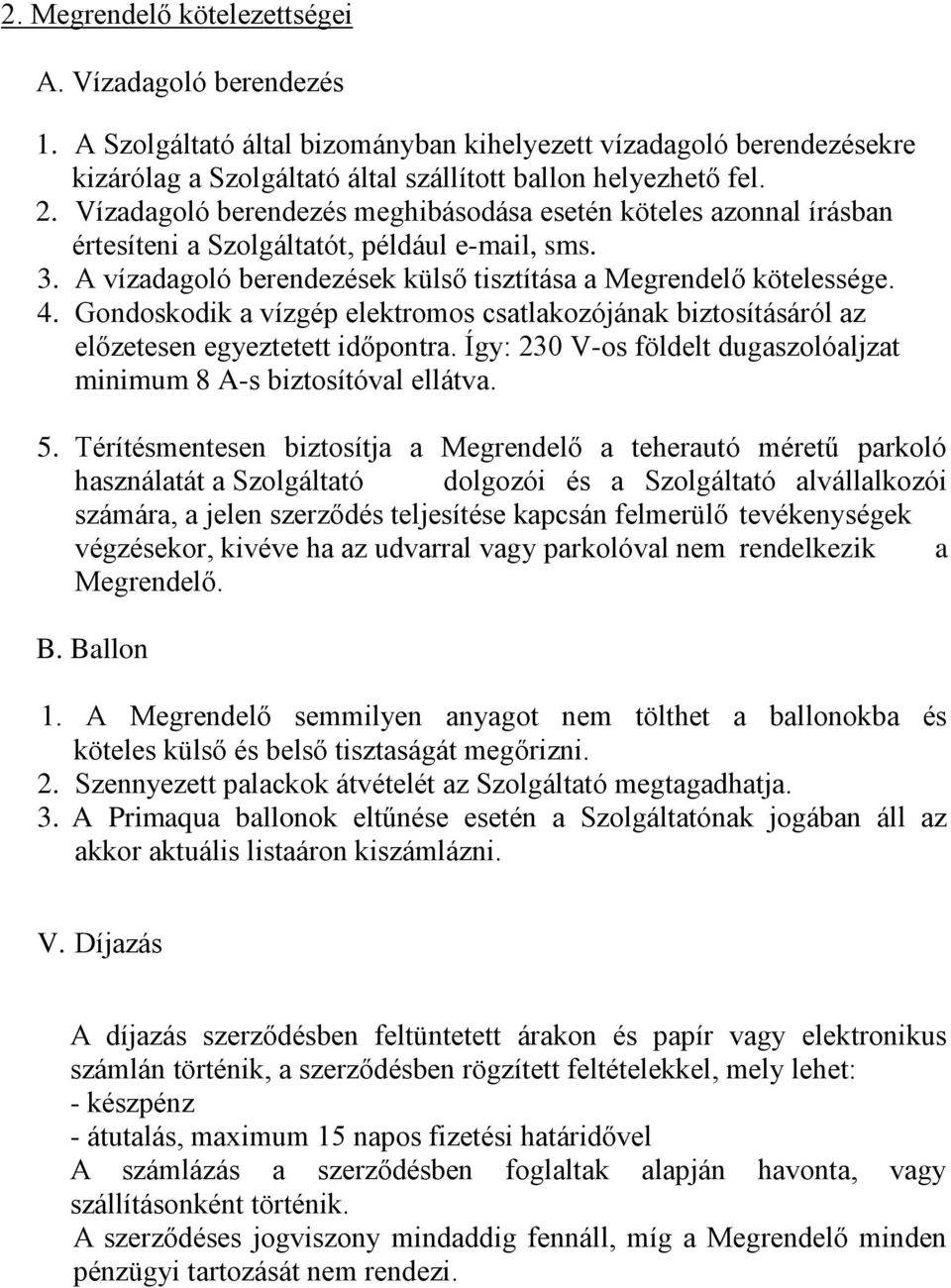 2. Megrendelő kötelezettségei

A. Vízadagoló berendezés

1. A Szolgáltató által bizományban kihelyezett vízadagoló berendezésekre kizárólag a Szolgáltató által szállított ballon helyezhető fel.
2. Vízadagoló berendezés meghibásodása esetén köteles azonnal írásban értesíteni a Szolgáltatót, például e-mail, sms.
3. A vízadagoló berendezések külső tisztítása a Megrendelő kötelessége.
4. Gondoskodik a vízgép elektromos csatlakozójának biztosításáról az előzetesen egyeztetett időpontra. Így: 230 V-os földelt dugaszolóaljzat minimum 8 A-s biztosítóval ellátva.

5. Térítésmentesen biztosítja a Megrendelő a teherautó méretű parkoló használatát a Szolgáltató dolgozói és a Szolgáltató alvállalkozói számára, a jelen szerződés teljesítése kapcsán felmerülő tevékenységek végzésekor, kivéve ha az udvarral vagy parkolóval nem rendelkezik a Megrendelő.

B. Ballon

1. A Megrendelő semmilyen anyagot nem tölthet a ballonokba és köteles külső és belső tisztaságát megőrizni.
2. Szennyezett palackok átvételét az Szolgáltató megtagadhatja.
3. A Primaqua ballonok eltűnése esetén a Szolgáltatónak jogában áll az akkor aktuális listaáron kiszámlázni.

V. Díjazás

A díjazás szerződésben feltüntetett árakon és papír vagy elektronikus számlán történik, a szerződésben rögzített feltételekkel, mely lehet:
- készpénz
- átutalás, maximum 15 napos fizetési határidővel
A számlázás a szerződésben foglaltak alapján havonta, vagy szállításonként történik.
A szerződéses jogviszony mindaddig fennáll, míg a Megrendelő minden pénzügyi tartozását nem rendezi.